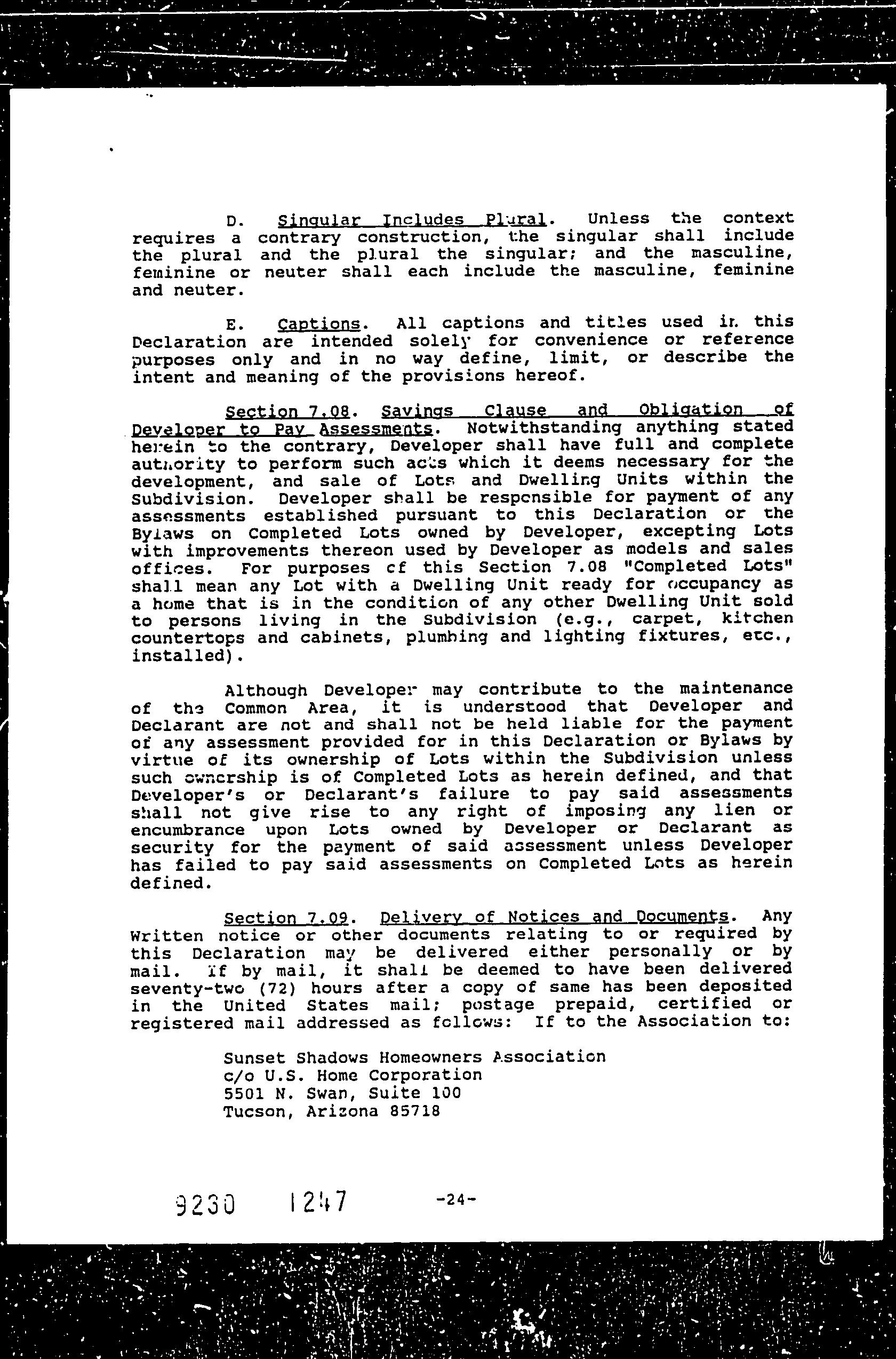 D. Singular Includes Plural. Unless the context requires a contrary construction, the singular shall include the plural and the plural the singular; and the masculine, feminine or neuter shall each include the masculine, feminine and neuter.

E. Captions. All captions and titles used in this Declaration are intended solely for convenience or reference purposes only and in no way define, limit, or describe the intent and meaning of the provisions hereof.

Section 7.08. Savings Clause and Obligation of Developer to Pay Assessments. Notwithstanding anything stated herein to the contrary, Developer shall have full and complete authority to perform such acts which it deems necessary for the development, and sale of Lots and Dwelling Units within the Subdivision. Developer shall be responsible for payment of any assessments established pursuant to this Declaration or the Bylaws on Completed Lots owned by Developer, excepting Lots with improvements thereon used by Developer as models and sales offices. For purposes of this Section 7.08 "Completed Lots" shall mean any Lot with a Dwelling Unit ready for occupancy as a home that is in the condition of any other Dwelling Unit sold to persons living in the Subdivision (e.g., carpet, kitchen countertops and cabinets, plumbing and lighting fixtures, etc., installed).

Although Developer may contribute to the maintenance of the Common Area, it is understood that Developer and Declarant are not and shall not be held liable for the payment of any assessment provided for in this Declaration or Bylaws by virtue of its ownership of Lots within the Subdivision unless such ownership is of Completed Lots as herein defined, and that Developer's or Declarant's failure to pay said assessments shall not give rise to any right of imposing any lien or encumbrance upon Lots owned by Developer or Declarant as security for the payment of said assessment unless Developer has failed to pay said assessments on Completed Lots as herein defined.

Section 7.09. Delivery of Notices and Documents. Any Written notice or other documents relating to or required by this Declaration may be delivered either personally or by mail. If by mail, it shall be deemed to have been delivered seventy-two (72) hours after a copy of same has been deposited in the United States mail; postage prepaid, certified or registered mail addressed as follows: If to the Association to:

Sunset Shadows Homeowners Association
c/o U.S. Home Corporation
5501 N. Swan, Suite 100
Tucson, Arizona 85718

9230 1247 -24-